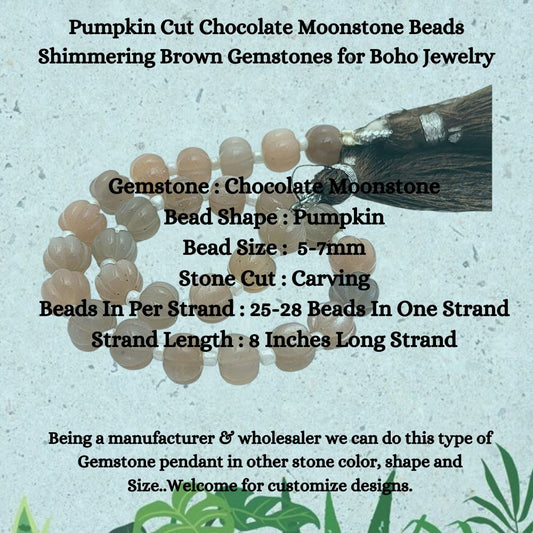 Pumpkin Cut Chocolate Moonstone Beads
Shimmering Brown Gemstones for Boho Jewelry

Gemstone : Chocolate Moonstone
Bead Shape : Pumpkin
Bead Size : 5-7mm
Stone Cut : Carving
Beads In Per Strand : 25-28 Beads In One Strand
Strand Length : 8 Inches Long Strand

Being a manufacturer & wholesaler we can do this type of Gemstone pendant in other stone color, shape and Size..Welcome for customize designs.